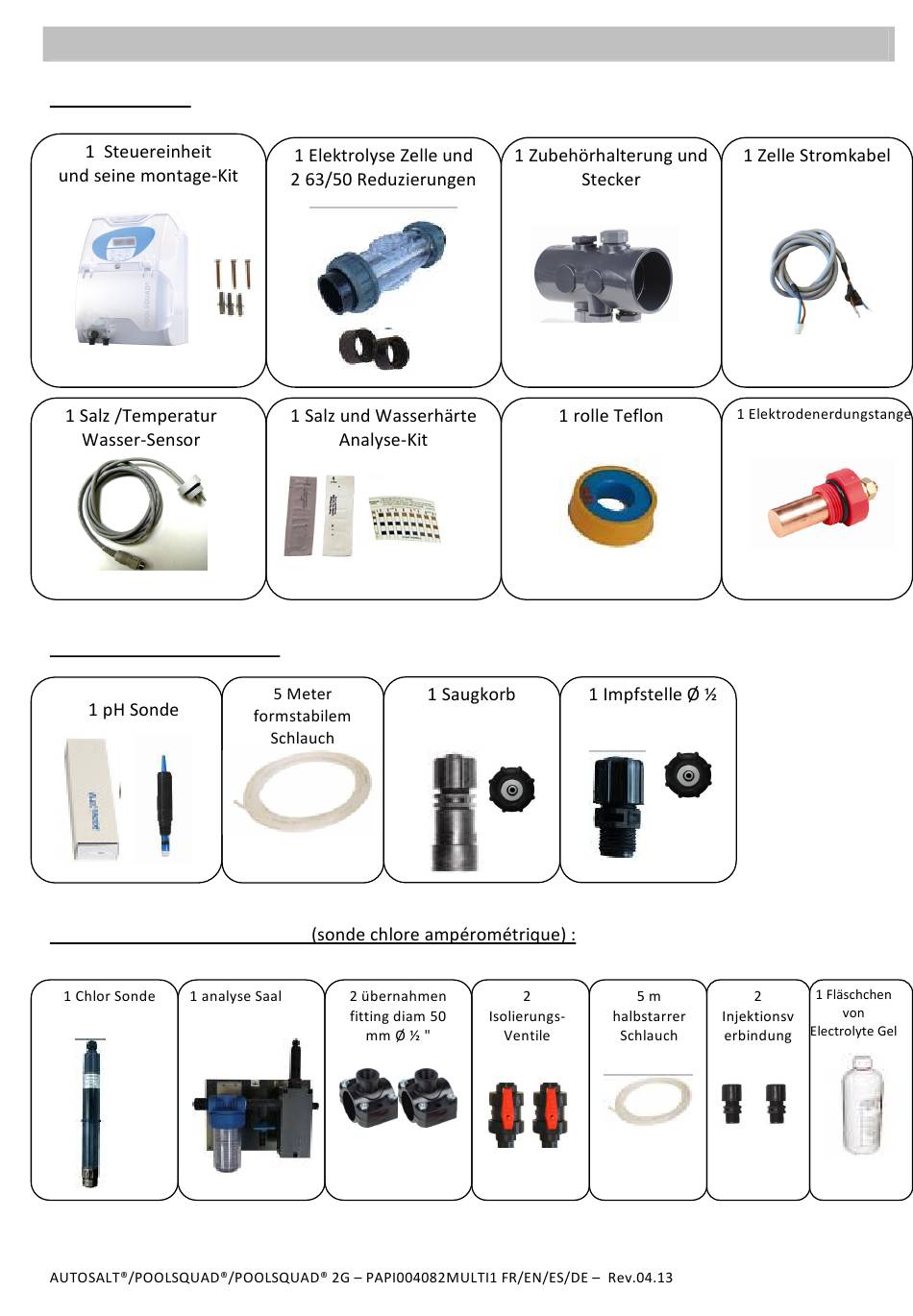 1 Steuereinheit und seine montage-Kit

1 Elektrolyse Zelle und 2 63/50 Reduzierungen

1 Zubehörhalterung und Stecker

1 Zelle Stromkabel

1 Salz /Temperatur Wasser-Sensor

1 Salz und Wasserhärte Analyse-Kit

1 rolle Teflon

1 Elektrodenerdungstange

1 pH Sonde

5 Meter formstabilem Schlauch

1 Saugkorb

1 Impfstelle Ø ½

(sonde chlore ampérométrique) :

1 Chlor Sonde

1 analyse Saal

2 übernahmen fitting diam 50 mm Ø ½ "

2 Isolierungs-Ventile

5 m halbstarrer Schlauch

2 Injektionsverbindung

1 Fläschchen von Electrolyte Gel

AUTOSALT®/POOLSQUAD®/POOLSQUAD® 2G – PAPI004082MULTI1 FR/EN/ES/DE – Rev.04.13